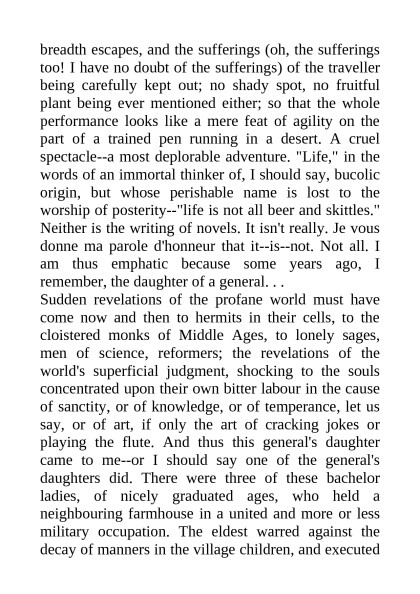 breadth escapes, and the sufferings (oh, the sufferings too! I have no doubt of the sufferings) of the traveller being carefully kept out; no shady spot, no fruitful plant being ever mentioned either; so that the whole performance looks like a mere feat of agility on the part of a trained pen running in a desert. A cruel spectacle--a most deplorable adventure. "Life," in the words of an immortal thinker of, I should say, bucolic origin, but whose perishable name is lost to the worship of posterity--"life is not all beer and skittles." Neither is the writing of novels. It isn't really. Je vous donne ma parole d'honneur that it--is--not. Not all. I am thus emphatic because some years ago, I remember, the daughter of a general. . .
Sudden revelations of the profane world must have come now and then to hermits in their cells, to the cloistered monks of Middle Ages, to lonely sages, men of science, reformers; the revelations of the world's superficial judgment, shocking to the souls concentrated upon their own bitter labour in the cause of sanctity, or of knowledge, or of temperance, let us say, or of art, if only the art of cracking jokes or playing the flute. And thus this general's daughter came to me--or I should say one of the general's daughters did. There were three of these bachelor ladies, of nicely graduated ages, who held a neighbouring farmhouse in a united and more or less military occupation. The eldest warred against the decay of manners in the village children, and executed